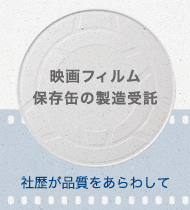 映画フィルム
保存缶の製造受託

社歴が品質をあらわして